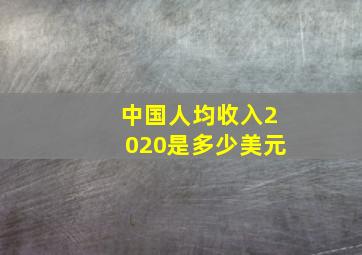 中国人均收入2020是多少美元